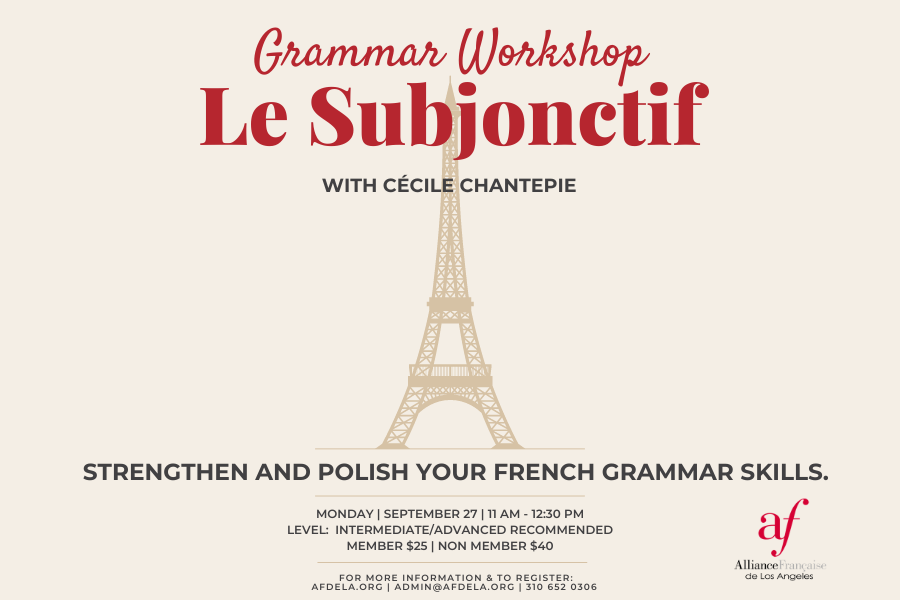 Grammar Workshop
Le Subjonctif

WITH CÉCILE CHANTEPIE

STRENGTHEN AND POLISH YOUR FRENCH GRAMMAR SKILLS.

MONDAY | SEPTEMBER 27 | 11 AM - 12:30 PM
LEVEL: INTERMEDIATE/ADVANCED RECOMMENDED
MEMBER $25 | NON MEMBER $40

FOR MORE INFORMATION & TO REGISTER:
AFDELA.ORG | ADMIN@AFDELA.ORG | 310 652 0306

af
AllianceFrançaise
de Los Angeles